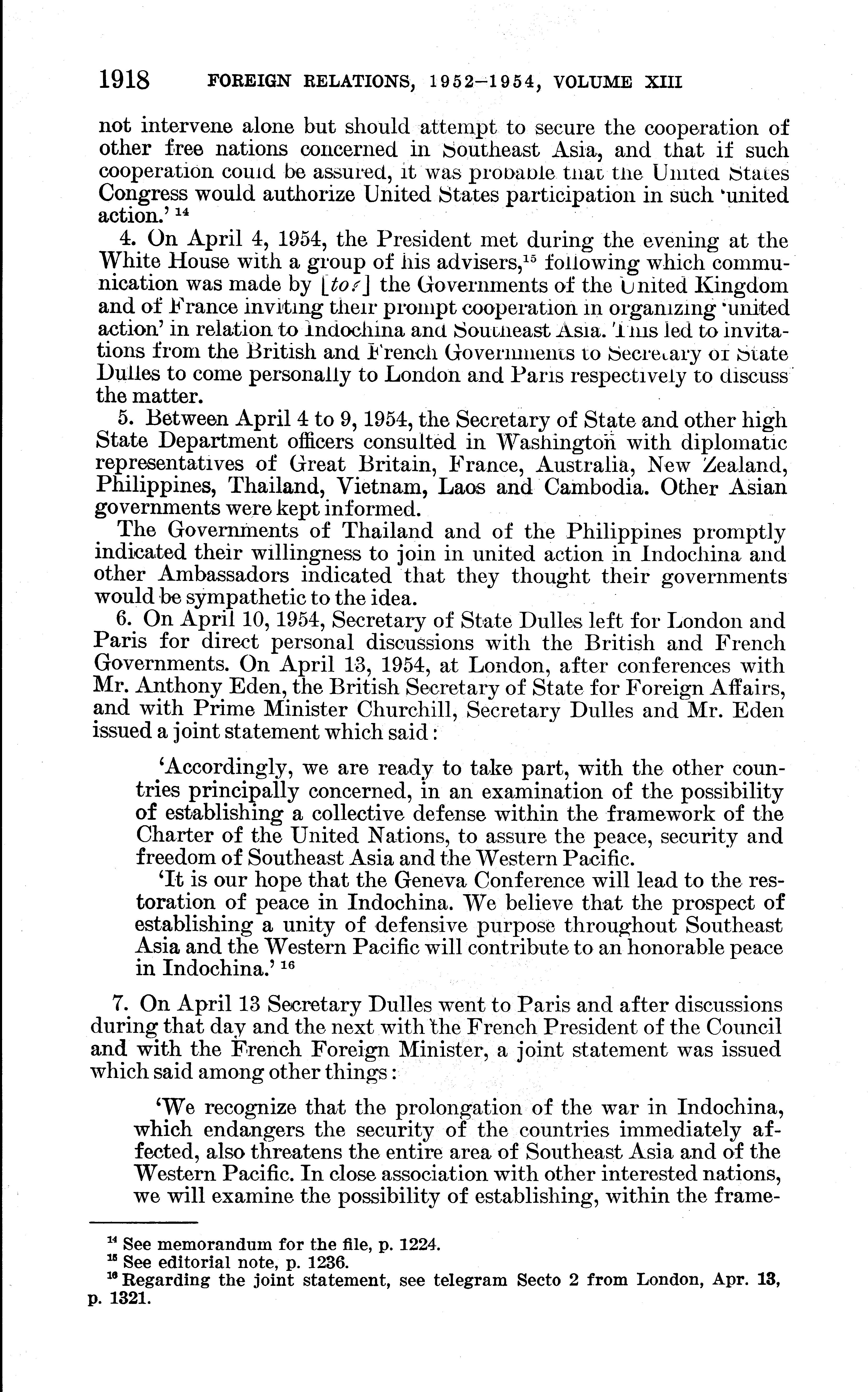 1918 FOREIGN RELATIONS, 1952–1954, VOLUME XIII

not intervene alone but should attempt to secure the cooperation of other free nations concerned in Southeast Asia, and that if such cooperation could be assured, it was probable that the United States Congress would authorize United States participation in such 'united action.' $^{14}$

4. On April 4, 1954, the President met during the evening at the White House with a group of his advisers,$^{15}$ following which communication was made by [to?] the Governments of the United Kingdom and of France inviting their prompt cooperation in organizing 'united action' in relation to Indochina and Southeast Asia. This led to invitations from the British and French Governments to Secretary of State Dulles to come personally to London and Paris respectively to discuss the matter.

5. Between April 4 to 9, 1954, the Secretary of State and other high State Department officers consulted in Washington with diplomatic representatives of Great Britain, France, Australia, New Zealand, Philippines, Thailand, Vietnam, Laos and Cambodia. Other Asian governments were kept informed.

The Governments of Thailand and of the Philippines promptly indicated their willingness to join in united action in Indochina and other Ambassadors indicated that they thought their governments would be sympathetic to the idea.

6. On April 10, 1954, Secretary of State Dulles left for London and Paris for direct personal discussions with the British and French Governments. On April 13, 1954, at London, after conferences with Mr. Anthony Eden, the British Secretary of State for Foreign Affairs, and with Prime Minister Churchill, Secretary Dulles and Mr. Eden issued a joint statement which said:

'Accordingly, we are ready to take part, with the other countries principally concerned, in an examination of the possibility of establishing a collective defense within the framework of the Charter of the United Nations, to assure the peace, security and freedom of Southeast Asia and the Western Pacific.

'It is our hope that the Geneva Conference will lead to the restoration of peace in Indochina. We believe that the prospect of establishing a unity of defensive purpose throughout Southeast Asia and the Western Pacific will contribute to an honorable peace in Indochina.' $^{16}$

7. On April 13 Secretary Dulles went to Paris and after discussions during that day and the next with the French President of the Council and with the French Foreign Minister, a joint statement was issued which said among other things:

'We recognize that the prolongation of the war in Indochina, which endangers the security of the countries immediately affected, also threatens the entire area of Southeast Asia and of the Western Pacific. In close association with other interested nations, we will examine the possibility of establishing, within the frame-

$^{14}$ See memorandum for the file, p. 1224.
$^{15}$ See editorial note, p. 1236.
$^{16}$ Regarding the joint statement, see telegram Secto 2 from London, Apr. 13, p. 1321.